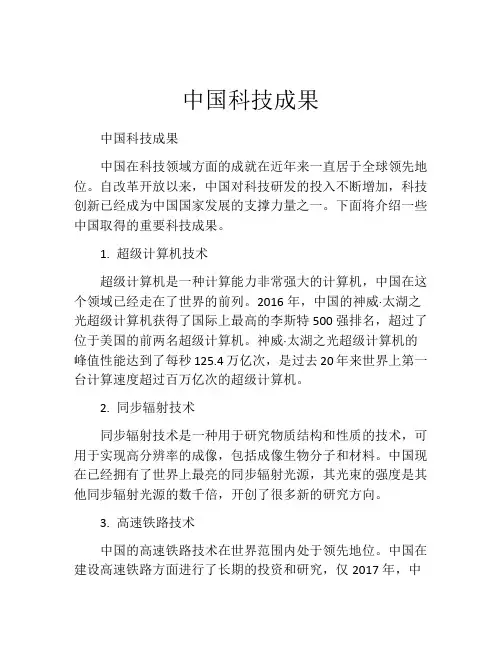 中国科技成果

中国科技成果

中国在科技领域方面的成就在近年来一直居于全球领先地位。自改革开放以来，中国对科技研发的投入不断增加，科技创新已经成为中国国家发展的支撑力量之一。下面将介绍一些中国取得的重要科技成果。

1. 超级计算机技术

超级计算机是一种计算能力非常强大的计算机，中国在这个领域已经走在了世界的前列。2016 年，中国的神威·太湖之光超级计算机获得了国际上最高的李斯特 500 强排名，超过了位于美国的前两名超级计算机。神威·太湖之光超级计算机的峰值性能达到了每秒 125.4 万亿次，是过去 20 年来世界上第一台计算速度超过百万亿次的超级计算机。

2. 同步辐射技术

同步辐射技术是一种用于研究物质结构和性质的技术，可用于实现高分辨率的成像，包括成像生物分子和材料。中国现在已经拥有了世界上最亮的同步辐射光源，其光束的强度是其他同步辐射光源的数千倍，开创了很多新的研究方向。

3. 高速铁路技术

中国的高速铁路技术在世界范围内处于领先地位。中国在建设高速铁路方面进行了长期的投资和研究，仅 2017 年，中